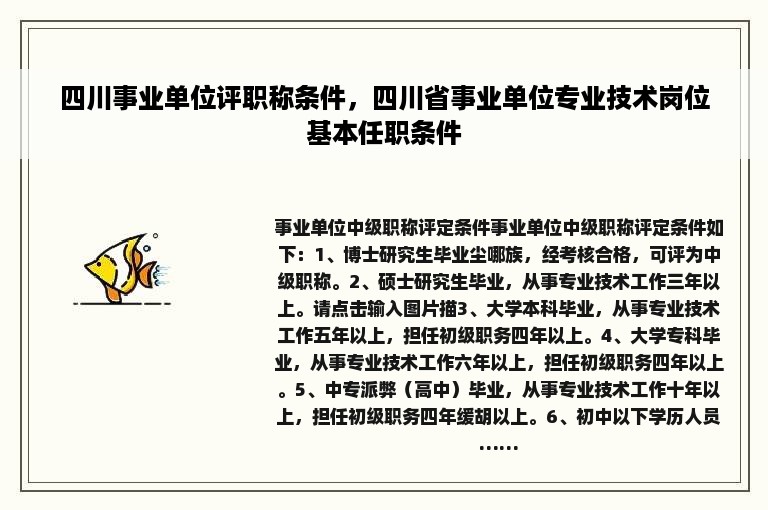 四川事业单位评职称条件，四川省事业单位专业技术岗位基本任职条件

事业单位中级职称评定条件事业单位中级职称评定条件如下：1、博士研究生毕业尘哪族，经考核合格，可评为中级职称。2、硕士研究生毕业，从事专业技术工作三年以上。请点击输入图片描3、大学本科毕业，从事专业技术工作五年以上，担任初级职务四年以上。4、大学专科毕业，从事专业技术工作六年以上，担任初级职务四年以上。5、中专派弊（高中）毕业，从事专业技术工作十年以上，担任初级职务四年缓胡以上。6、初中以下学历人员……